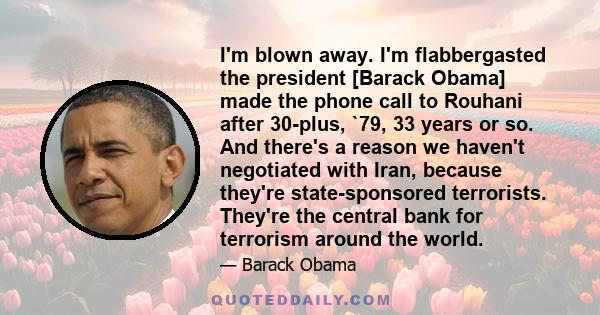 I'm blown away. I'm flabbergasted the president [Barack Obama] made the phone call to Rouhani after 30-plus, `79, 33 years or so. And there's a reason we haven't negotiated with Iran, because they're state-sponsored terrorists. They're the central bank for terrorism around the world.

— Barack Obama

QUOTEDDAILY.COM